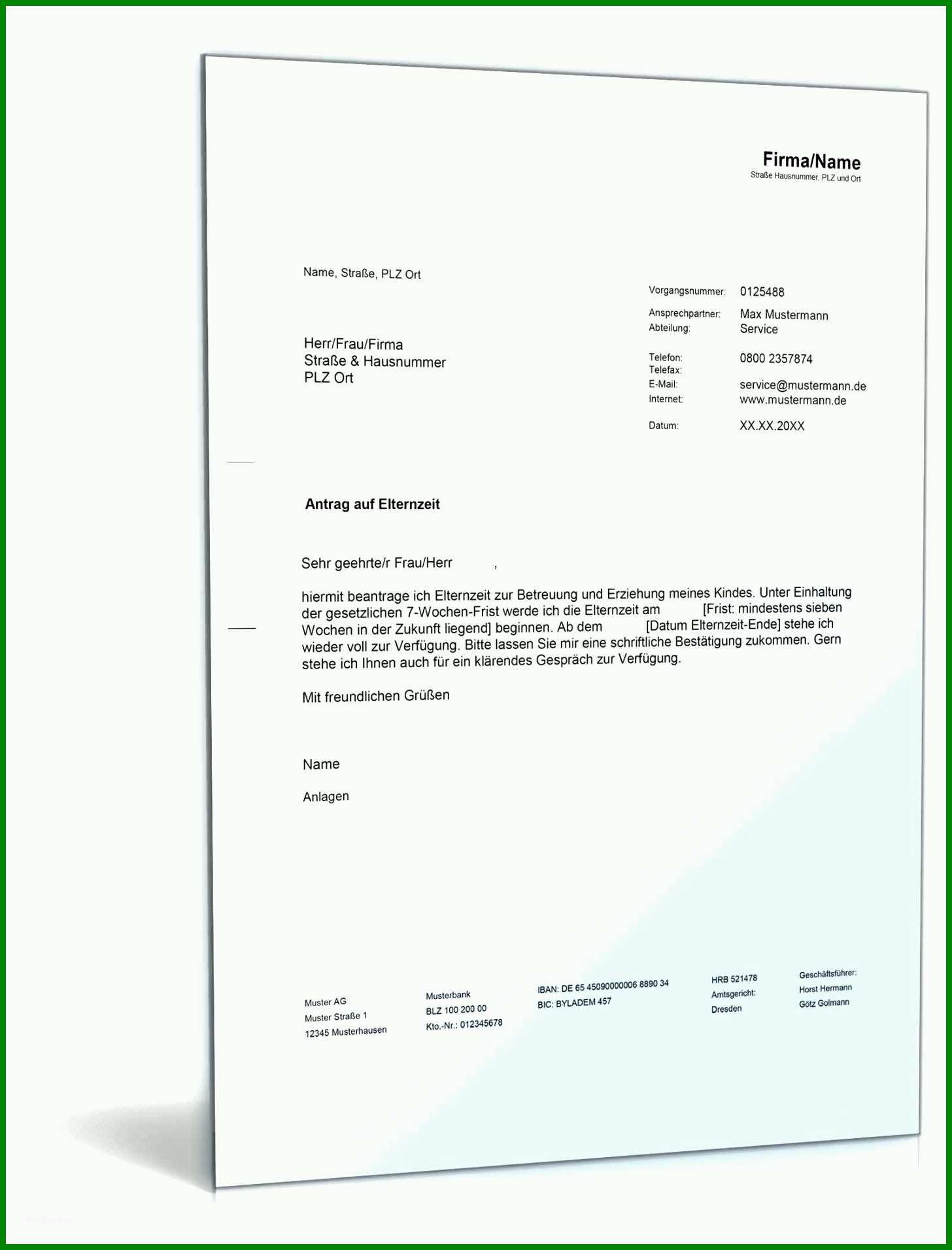 Firma/Name
Straße Hausnummer, PLZ und Ort

Name, Straße, PLZ Ort

Herr/Frau/Firma
Straße & Hausnummer
PLZ Ort

Vorgangsnummer: 0125488
Ansprechpartner: Max Mustermann
Abteilung: Service
Telefon: 0800 2357874
Telefax:
E-Mail: service@mustermann.de
Internet: www.mustermann.de
Datum: XX.XX.20XX

Antrag auf Elternzeit

Sehr geehrte/r Frau/Herr ,

hiermit beantrage ich Elternzeit zur Betreuung und Erziehung meines Kindes. Unter Einhaltung der gesetzlichen 7-Wochen-Frist werde ich die Elternzeit am [Frist: mindestens sieben Wochen in der Zukunft liegend] beginnen. Ab dem [Datum Elternzeit-Ende] stehe ich wieder voll zur Verfügung. Bitte lassen Sie mir eine schriftliche Bestätigung zukommen. Gern stehe ich Ihnen auch für ein klärendes Gespräch zur Verfügung.

Mit freundlichen Grüßen

Name

Anlagen

Muster AG
Muster Straße 1
12345 Musterhausen

Musterbank
BLZ 100 200 00
Kto.-Nr.: 012345678

IBAN: DE 65 45090000006 8890 34
BIC: BYLADEM 457

HRB 521478
Amtsgericht:
Dresden

Geschäftsführer:
Horst Hermann
Götz Golmann